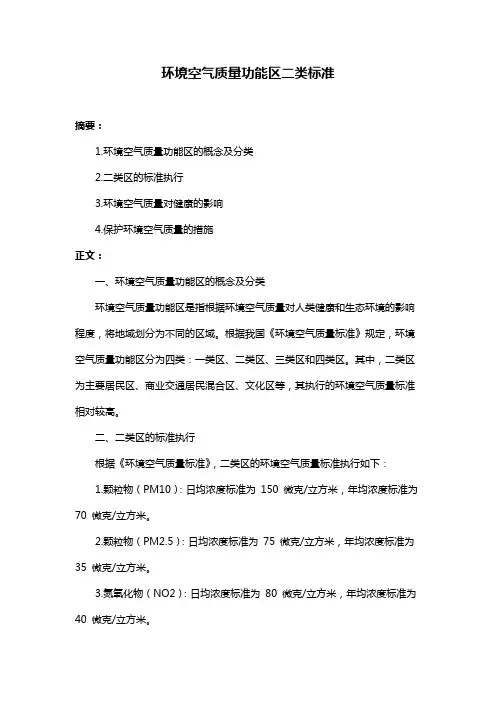 环境空气质量功能区二类标准

摘要：

1.环境空气质量功能区的概念及分类

2.二类区的标准执行

3.环境空气质量对健康的影响

4.保护环境空气质量的措施

正文：

一、环境空气质量功能区的概念及分类

环境空气质量功能区是指根据环境空气质量对人类健康和生态环境的影响程度，将地域划分为不同的区域。根据我国《环境空气质量标准》规定，环境空气质量功能区分为四类：一类区、二类区、三类区和四类区。其中，二类区为主要居民区、商业交通居民混合区、文化区等，其执行的环境空气质量标准相对较高。

二、二类区的标准执行

根据《环境空气质量标准》，二类区的环境空气质量标准执行如下：

1.颗粒物（PM10）：日均浓度标准为 150 微克/立方米，年均浓度标准为 70 微克/立方米。

2.颗粒物（PM2.5）：日均浓度标准为 75 微克/立方米，年均浓度标准为 35 微克/立方米。

3.氮氧化物（NO2）：日均浓度标准为 80 微克/立方米，年均浓度标准为 40 微克/立方米。